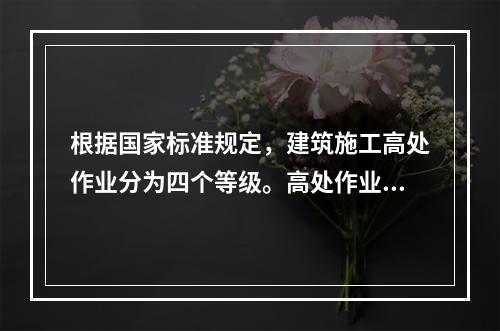 根据国家标准规定，建筑施工高处作业分为四个等级。高处作业...